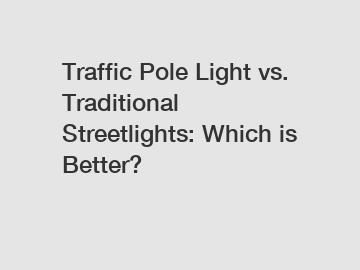 Traffic Pole Light vs. Traditional Streetlights: Which is Better?